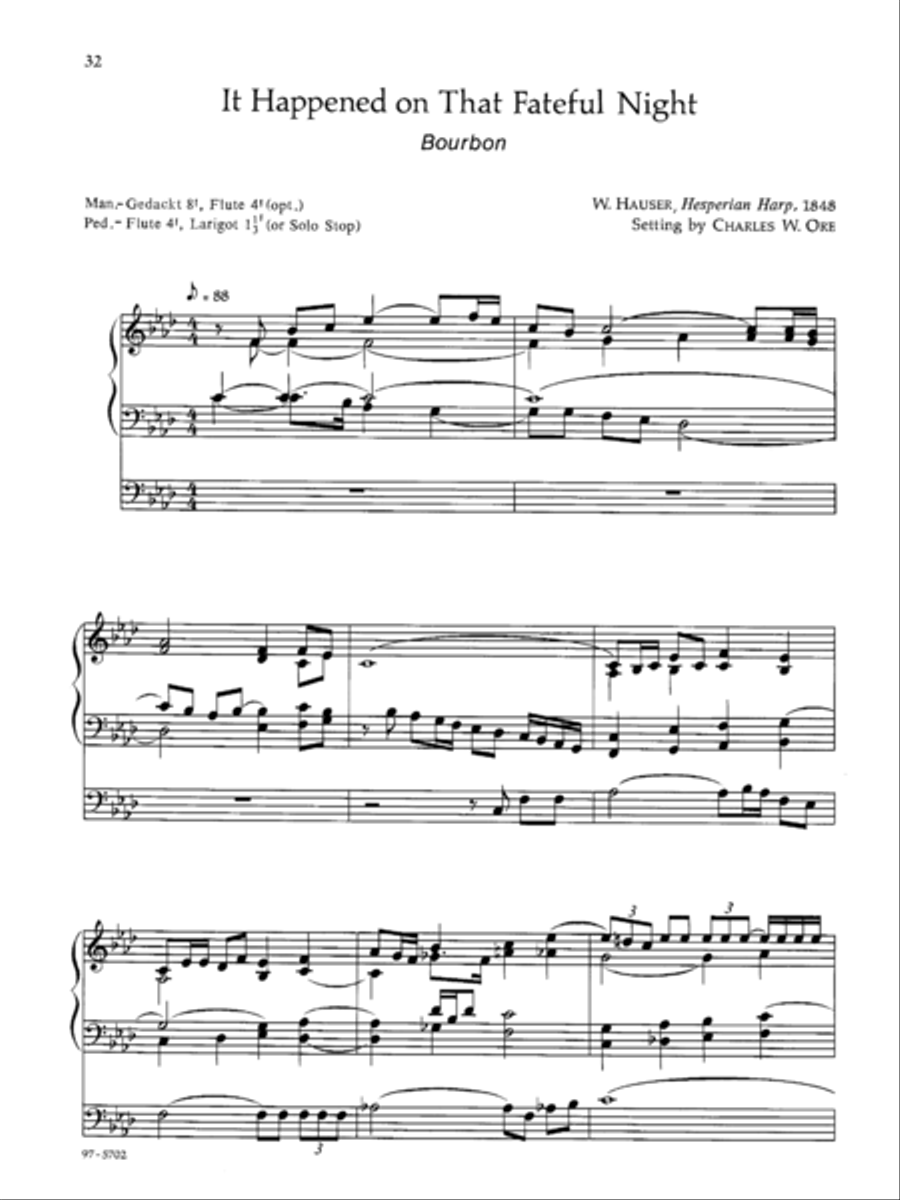 32

It Happened on That Fateful Night

Bourbon

Man.- Gedackt 8', Flute 4' (opt.)
Ped.- Flute 4', Larigot $1\frac{1}{3}$' (or Solo Stop)

W. HAUSER, Hesperian Harp, 1848
Setting by CHARLES W. ORE

♪ = 88

3

3

3

97-5702